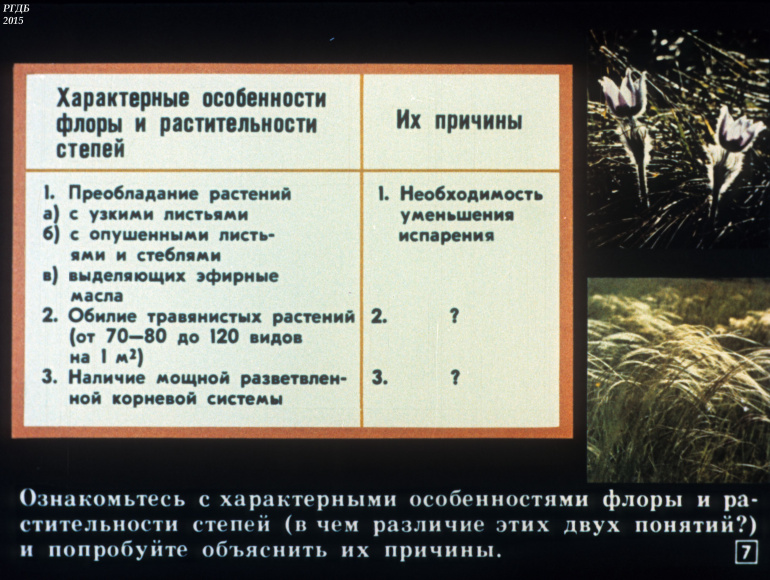 РГДБ
2015

| Характерные особенности флоры и растительности степей | Их причины |
|---|---|
| 1. Преобладание растений а) с узкими листьями б) с опушенными листьями и стеблями в) выделяющих эфирные масла | 1. Необходимость уменьшения испарения |
| 2. Обилие травянистых растений (от 70—80 до 120 видов на 1 $м^2$) | 2. ? |
| 3. Наличие мощной разветвленной корневой системы | 3. ? |

Ознакомьтесь с характерными особенностями флоры и растительности степей (в чем различие этих двух понятий?) и попробуйте объяснить их причины.

7